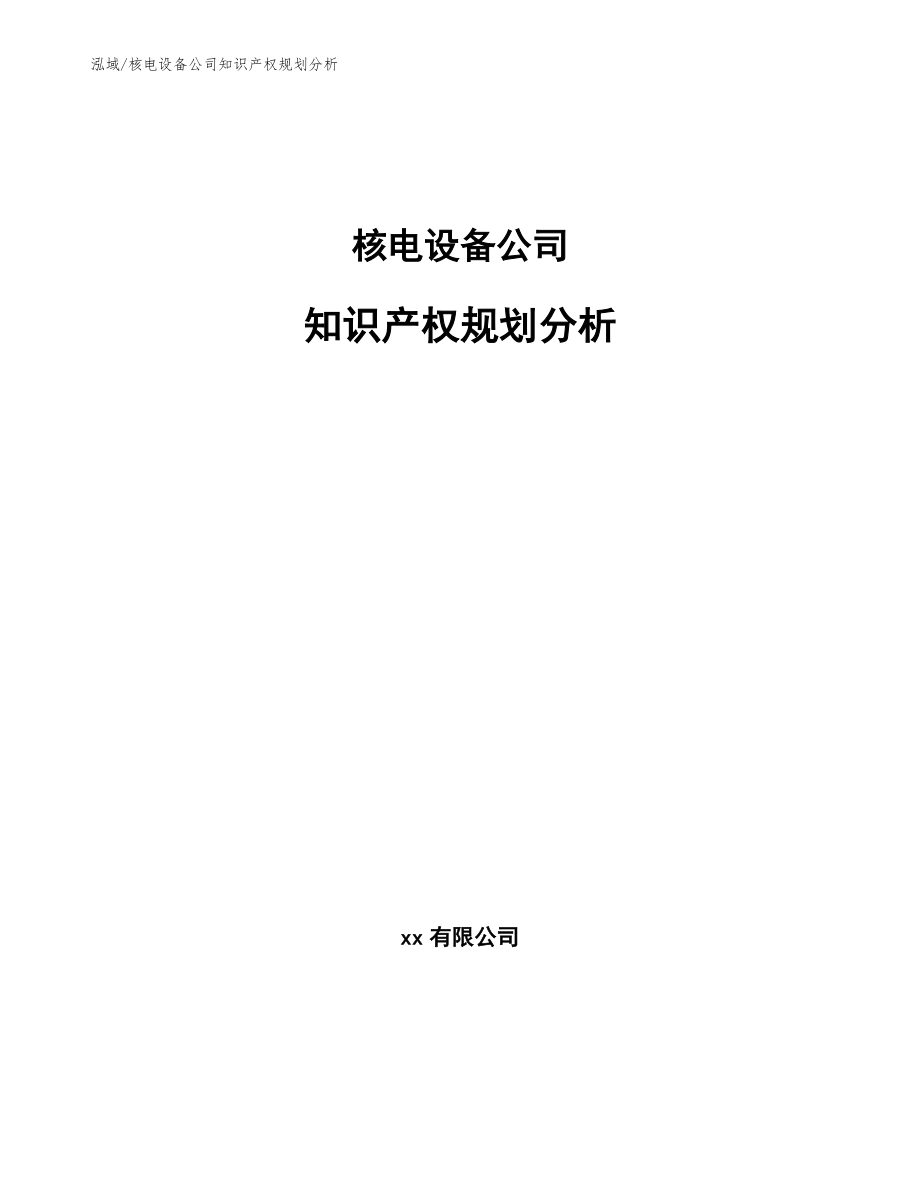 泓域/核电设备公司知识产权规划分析

核电设备公司

知识产权规划分析

xx 有限公司